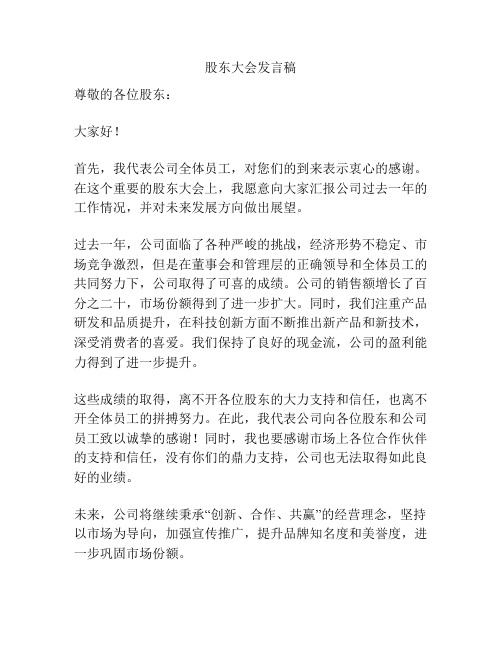 股东大会发言稿

尊敬的各位股东：

大家好！

首先，我代表公司全体员工，对您们的到来表示衷心的感谢。在这个重要的股东大会上，我愿意向大家汇报公司过去一年的工作情况，并对未来发展方向做出展望。

过去一年，公司面临了各种严峻的挑战，经济形势不稳定、市场竞争激烈，但是在董事会和管理层的正确领导和全体员工的共同努力下，公司取得了可喜的成绩。公司的销售额增长了百分之二十，市场份额得到了进一步扩大。同时，我们注重产品研发和品质提升，在科技创新方面不断推出新产品和新技术，深受消费者的喜爱。我们保持了良好的现金流，公司的盈利能力得到了进一步提升。

这些成绩的取得，离不开各位股东的大力支持和信任，也离不开全体员工的拼搏努力。在此，我代表公司向各位股东和公司员工致以诚挚的感谢！同时，我也要感谢市场上各位合作伙伴的支持和信任，没有你们的鼎力支持，公司也无法取得如此良好的业绩。

未来，公司将继续秉承“创新、合作、共赢”的经营理念，坚持以市场为导向，加强宣传推广，提升品牌知名度和美誉度，进一步巩固市场份额。